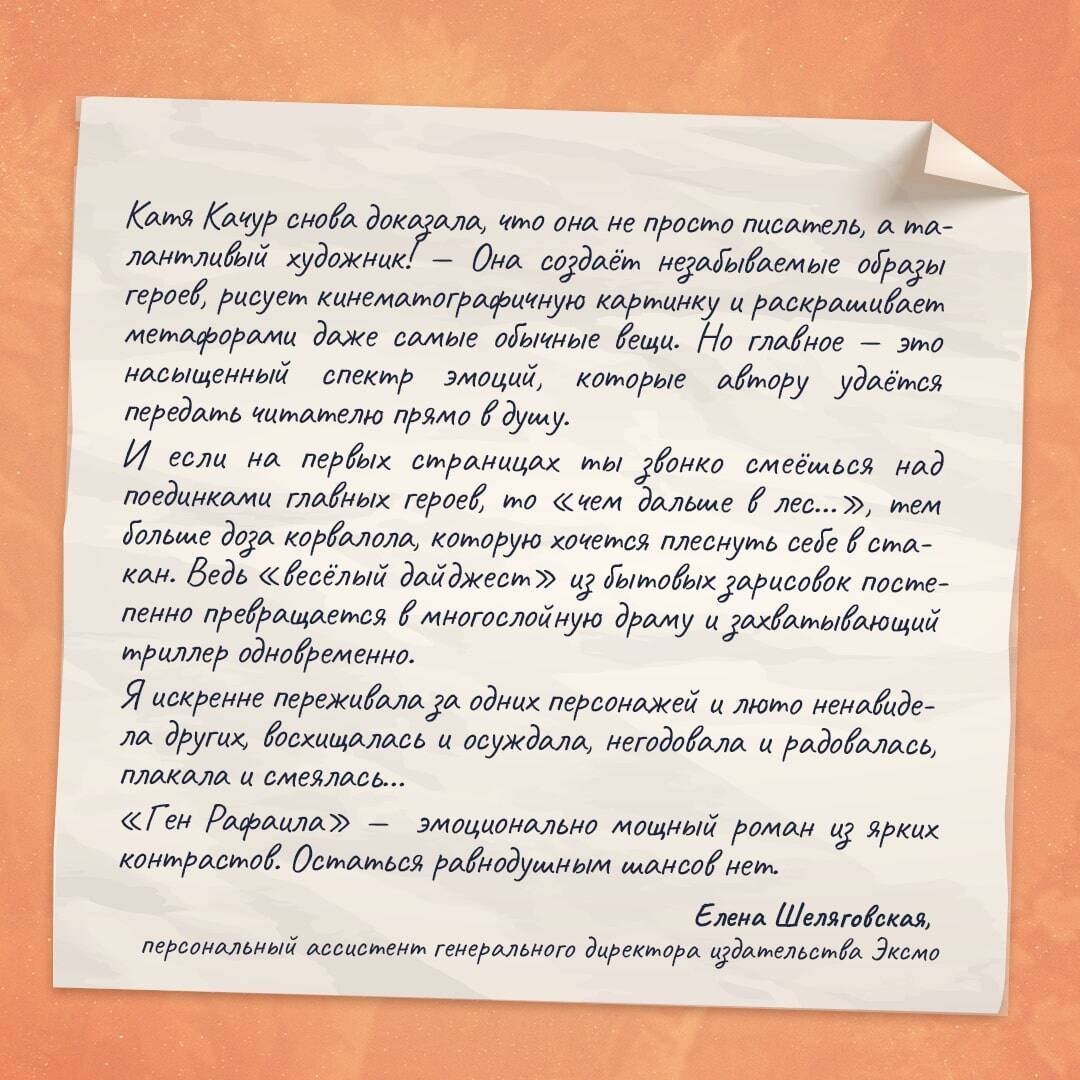 Катя Качур снова доказала, что она не просто писатель, а талантливый художник! — Она создаёт незабываемые образы героев, рисует кинематографичную картинку и раскрашивает метафорами даже самые обычные вещи. Но главное — это насыщенный спектр эмоций, которые автору удаётся передать читателю прямо в душу.

И если на первых страницах ты звонко смеёшься над поединками главных героев, то «чем дальше в лес...», тем больше доза корвалола, которую хочется плеснуть себе в стакан. Ведь «весёлый дайджест» из бытовых зарисовок постепенно превращается в многослойную драму и захватывающий триллер одновременно.

Я искренне переживала за одних персонажей и люто ненавидела других, восхищалась и осуждала, негодовала и радовалась, плакала и смеялась...

«Ген Рафаила» — эмоционально мощный роман из ярких контрастов. Остаться равнодушным шансов нет.

Елена Шеляговская,
персональный ассистент генерального директора издательства Эксмо